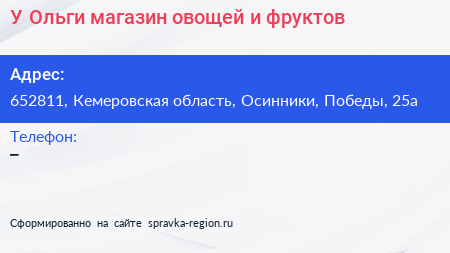 У Ольги магазин овощей и фруктов

Адрес:
652811, Кемеровская область, Осинники, Победы, 25а

Телефон:
–

Сформированно на сайте spravka-region.ru